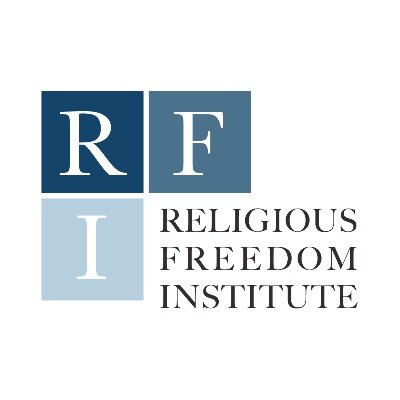 R F
I

RELIGIOUS
FREEDOM
INSTITUTE